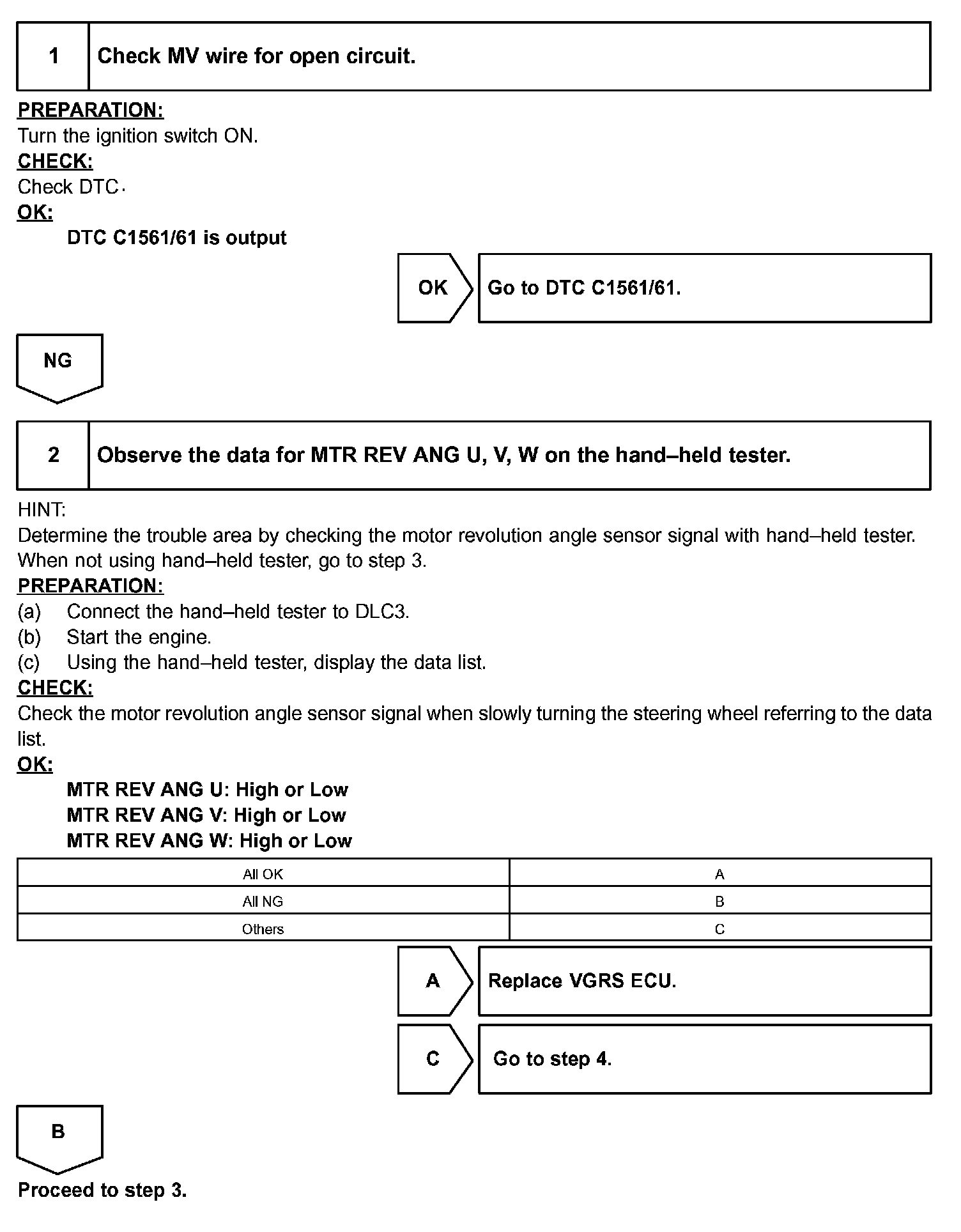 1 Check MV wire for open circuit.

PREPARATION:
Turn the ignition switch ON.
CHECK:
Check DTC.
OK:
DTC C1561/61 is output

OK Go to DTC C1561/61.

NG

2 Observe the data for MTR REV ANG U, V, W on the hand–held tester.

HINT:
Determine the trouble area by checking the motor revolution angle sensor signal with hand–held tester. When not using hand–held tester, go to step 3.
PREPARATION:
(a) Connect the hand–held tester to DLC3.
(b) Start the engine.
(c) Using the hand–held tester, display the data list.
CHECK:
Check the motor revolution angle sensor signal when slowly turning the steering wheel referring to the data list.
OK:
MTR REV ANG U: High or Low
MTR REV ANG V: High or Low
MTR REV ANG W: High or Low

| All OK | A |
|---|---|
| All NG | B |
| Others | C |

A Replace VGRS ECU.

C Go to step 4.

B

Proceed to step 3.